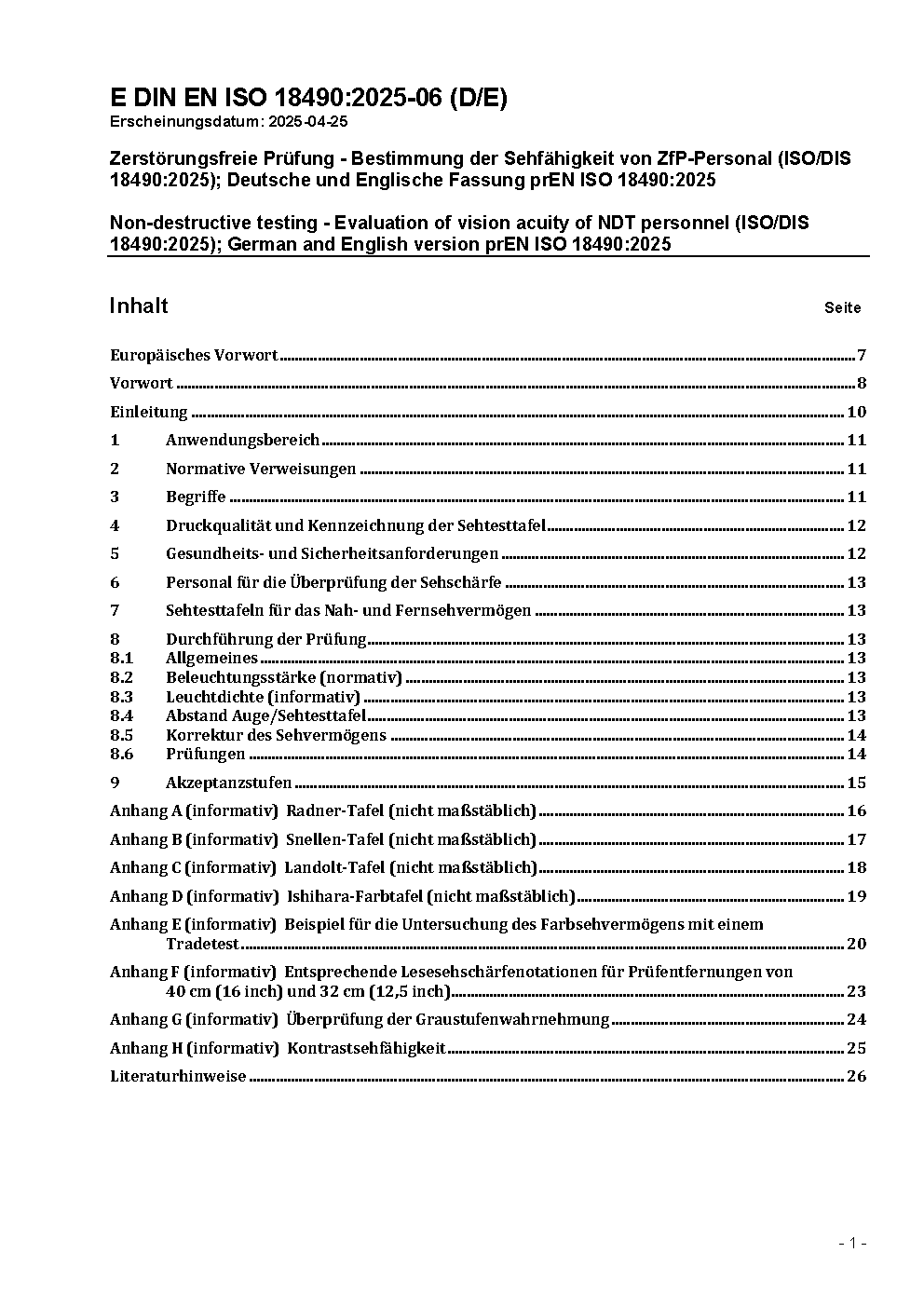 E DIN EN ISO 18490:2025-06 (D/E)
Erscheinungsdatum: 2025-04-25

Zerstörungsfreie Prüfung - Bestimmung der Sehfähigkeit von ZfP-Personal (ISO/DIS 18490:2025); Deutsche und Englische Fassung prEN ISO 18490:2025

Non-destructive testing - Evaluation of vision acuity of NDT personnel (ISO/DIS 18490:2025); German and English version prEN ISO 18490:2025

Inhalt Seite

Europäisches Vorwort 7

Vorwort 8

Einleitung 10

1 Anwendungsbereich 11

2 Normative Verweisungen 11

3 Begriffe 11

4 Druckqualität und Kennzeichnung der Sehtesttafel 12

5 Gesundheits- und Sicherheitsanforderungen 12

6 Personal für die Überprüfung der Sehschärfe 13

7 Sehtesttafeln für das Nah- und Fernsehvermögen 13

8 Durchführung der Prüfung 13
8.1 Allgemeines 13
8.2 Beleuchtungsstärke (normativ) 13
8.3 Leuchtdichte (informativ) 13
8.4 Abstand Auge/Sehtesttafel 13
8.5 Korrektur des Sehvermögens 14
8.6 Prüfungen 14

9 Akzeptanzstufen 15

Anhang A (informativ) Radner-Tafel (nicht maßstäblich) 16

Anhang B (informativ) Snellen-Tafel (nicht maßstäblich) 17

Anhang C (informativ) Landolt-Tafel (nicht maßstäblich) 18

Anhang D (informativ) Ishihara-Farbtafel (nicht maßstäblich) 19

Anhang E (informativ) Beispiel für die Untersuchung des Farbsehvermögens mit einem Tradetest 20

Anhang F (informativ) Entsprechende Lesesehschärfenotationen für Prüfentfernungen von 40 cm (16 inch) und 32 cm (12,5 inch) 23

Anhang G (informativ) Überprüfung der Graustufenwahrnehmung 24

Anhang H (informativ) Kontrastsehfähigkeit 25

Literaturhinweise 26

- 1 -